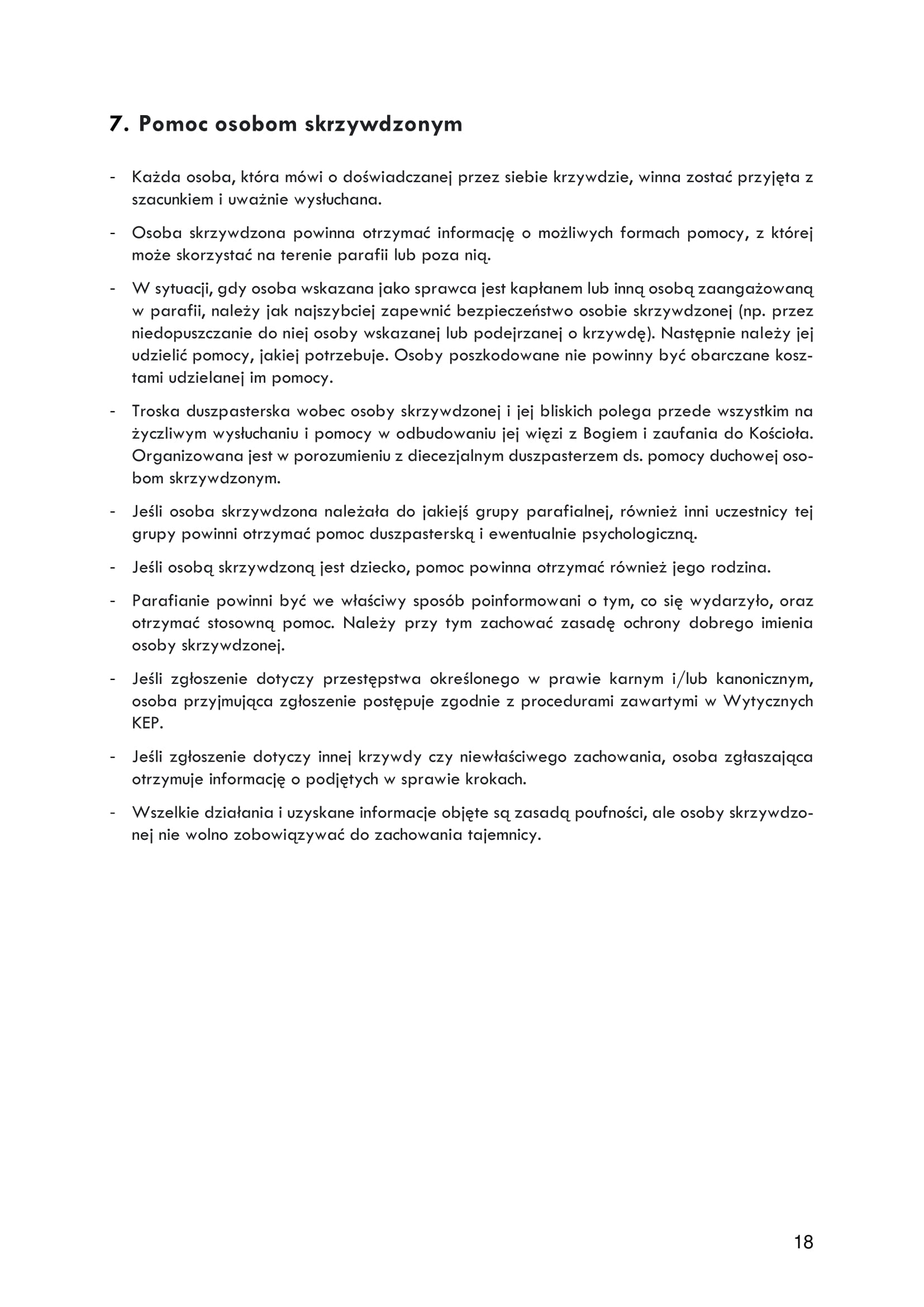 7. Pomoc osobom skrzywdzonym

- Każda osoba, która mówi o doświadczanej przez siebie krzywdzie, winna zostać przyjęta z szacunkiem i uważnie wysłuchana.

- Osoba skrzywdzona powinna otrzymać informację o możliwych formach pomocy, z której może skorzystać na terenie parafii lub poza nią.

- W sytuacji, gdy osoba wskazana jako sprawca jest kapłanem lub inną osobą zaangażowaną w parafii, należy jak najszybciej zapewnić bezpieczeństwo osobie skrzywdzonej (np. przez niedopuszczanie do niej osoby wskazanej lub podejrzanej o krzywdę). Następnie należy jej udzielić pomocy, jakiej potrzebuje. Osoby poszkodowane nie powinny być obarczane kosztami udzielanej im pomocy.

- Troska duszpasterska wobec osoby skrzywdzonej i jej bliskich polega przede wszystkim na życzliwym wysłuchaniu i pomocy w odbudowaniu jej więzi z Bogiem i zaufania do Kościoła. Organizowana jest w porozumieniu z diecezjalnym duszpasterzem ds. pomocy duchowej osobom skrzywdzonym.

- Jeśli osoba skrzywdzona należała do jakiejś grupy parafialnej, również inni uczestnicy tej grupy powinni otrzymać pomoc duszpasterską i ewentualnie psychologiczną.

- Jeśli osobą skrzywdzoną jest dziecko, pomoc powinna otrzymać również jego rodzina.

- Parafianie powinni być we właściwy sposób poinformowani o tym, co się wydarzyło, oraz otrzymać stosowną pomoc. Należy przy tym zachować zasadę ochrony dobrego imienia osoby skrzywdzonej.

- Jeśli zgłoszenie dotyczy przestępstwa określonego w prawie karnym i/lub kanonicznym, osoba przyjmująca zgłoszenie postępuje zgodnie z procedurami zawartymi w Wytycznych KEP.

- Jeśli zgłoszenie dotyczy innej krzywdy czy niewłaściwego zachowania, osoba zgłaszająca otrzymuje informację o podjętych w sprawie krokach.

- Wszelkie działania i uzyskane informacje objęte są zasadą poufności, ale osoby skrzywdzonej nie wolno zobowiązywać do zachowania tajemnicy.

18